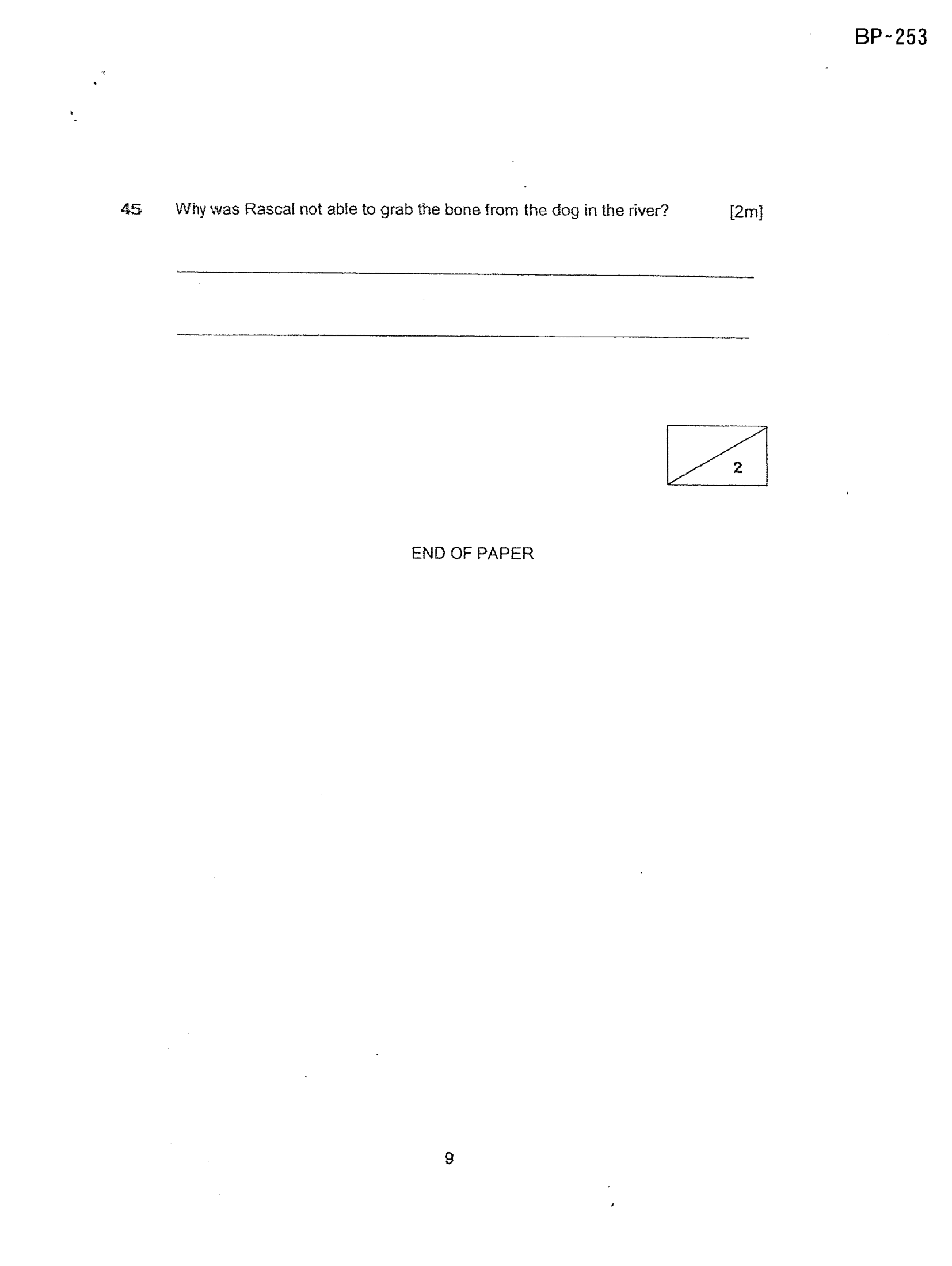 BP~253

45 Why was Rascal not able to grab the bone from the dog in the river? [2m]

2

END OF PAPER

9